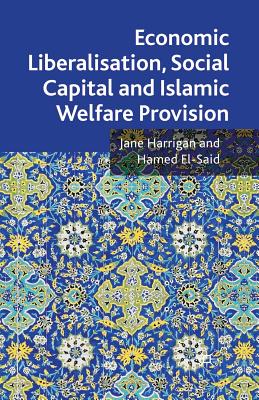 Economic Liberalisation, Social Capital and Islamic Welfare Provision

Jane Harrigan and Hamed El-Said